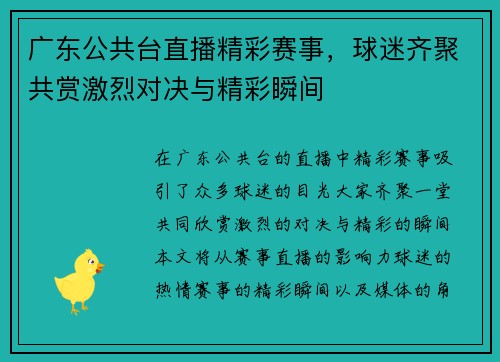 广东公共台直播精彩赛事，球迷齐聚共赏激烈对决与精彩瞬间

在广东公共台的直播中精彩赛事吸引了众多球迷的目光大家齐聚一堂共同欣赏激烈的对决与精彩的瞬间本文将从赛事直播的影响力球迷的热情赛事的精彩瞬间以及媒体的角